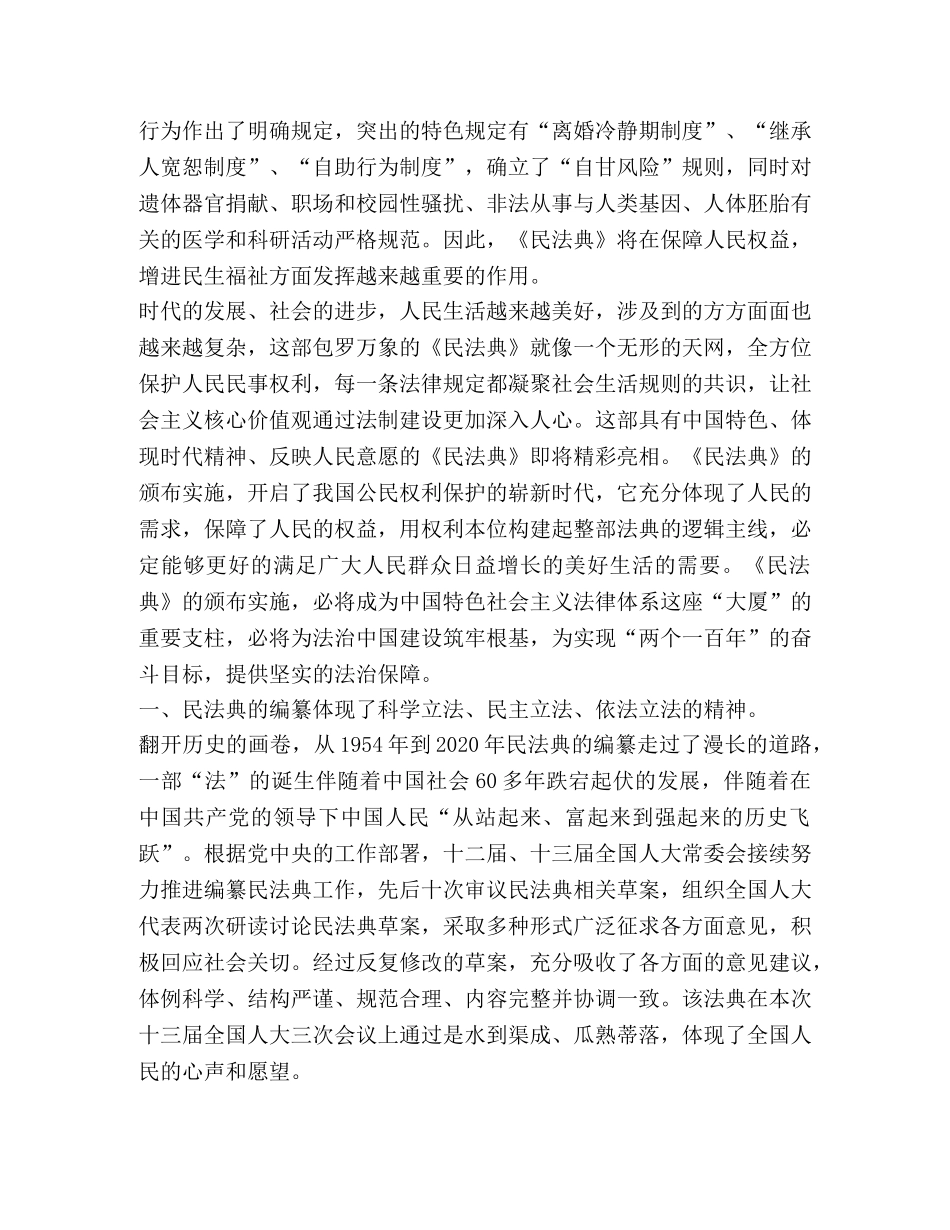 行为作出了明确规定，突出的特色规定有“离婚冷静期制度”、“继承人宽恕制度”、“自助行为制度”，确立了“自甘风险”规则，同时对遗体器官捐献、职场和校园性骚扰、非法从事与人类基因、人体胚胎有关的医学和科研活动严格规范。因此，《民法典》将在保障人民权益，增进民生福祉方面发挥越来越重要的作用。
时代的发展、社会的进步，人民生活越来越美好，涉及到的方方面面也越来越复杂，这部包罗万象的《民法典》就像一个无形的天网，全方位保护人民民事权利，每一条法律规定都凝聚社会生活规则的共识，让社会主义核心价值观通过法制建设更加深入人心。这部具有中国特色、体现时代精神、反映人民意愿的《民法典》即将精彩亮相。《民法典》的颁布实施，开启了我国公民权利保护的崭新时代，它充分体现了人民的需求，保障了人民的权益，用权利本位构建起整部法典的逻辑主线，必定能够更好的满足广大人民群众日益增长的美好生活的需要。《民法典》的颁布实施，必将成为中国特色社会主义法律体系这座“大厦”的重要支柱，必将为法治中国建设筑牢根基，为实现“两个一百年”的奋斗目标，提供坚实的法治保障。
一、民法典的编纂体现了科学立法、民主立法、依法立法的精神。
翻开历史的画卷，从 1954 年到 2020 年民法典的编纂走过了漫长的道路，一部“法”的诞生伴随着中国社会 60 多年跌宕起伏的发展，伴随着在中国共产党的领导下中国人民“从站起来、富起来到强起来的历史飞跃”。根据党中央的工作部署，十二届、十三届全国人大常委会接续努力推进编纂民法典工作，先后十次审议民法典相关草案，组织全国人大代表两次研读讨论民法典草案，采取多种形式广泛征求各方面意见，积极回应社会关切。经过反复修改的草案，充分吸收了各方面的意见建议，体例科学、结构严谨、规范合理、内容完整并协调一致。该法典在本次十三届全国人大三次会议上通过是水到渠成、瓜熟蒂落，体现了全国人民的心声和愿望。